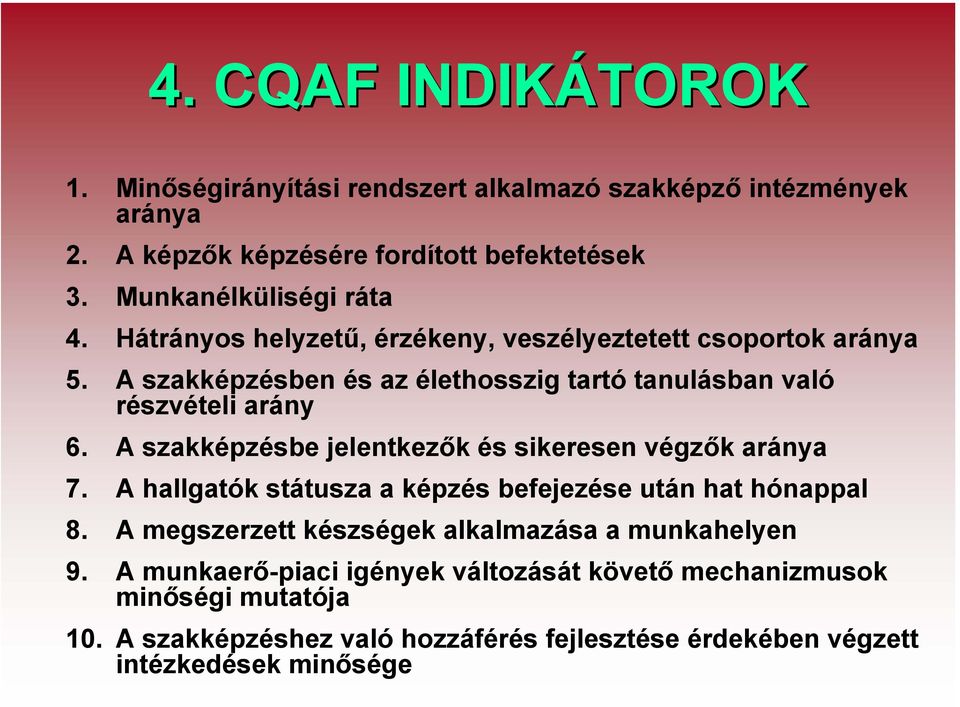 4. CQAF INDIKÁTOROK

1. Minőségirányítási rendszert alkalmazó szakképző intézmények aránya
2. A képzők képzésére fordított befektetések
3. Munkanélküliségi ráta
4. Hátrányos helyzetű, érzékeny, veszélyeztetett csoportok aránya
5. A szakképzésben és az élethosszig tartó tanulásban való részvételi arány
6. A szakképzésbe jelentkezők és sikeresen végzők aránya
7. A hallgatók státusza a képzés befejezése után hat hónappal
8. A megszerzett készségek alkalmazása a munkahelyen
9. A munkaerő-piaci igények változását követő mechanizmusok minőségi mutatója
10. A szakképzéshez való hozzáférés fejlesztése érdekében végzett intézkedések minősége